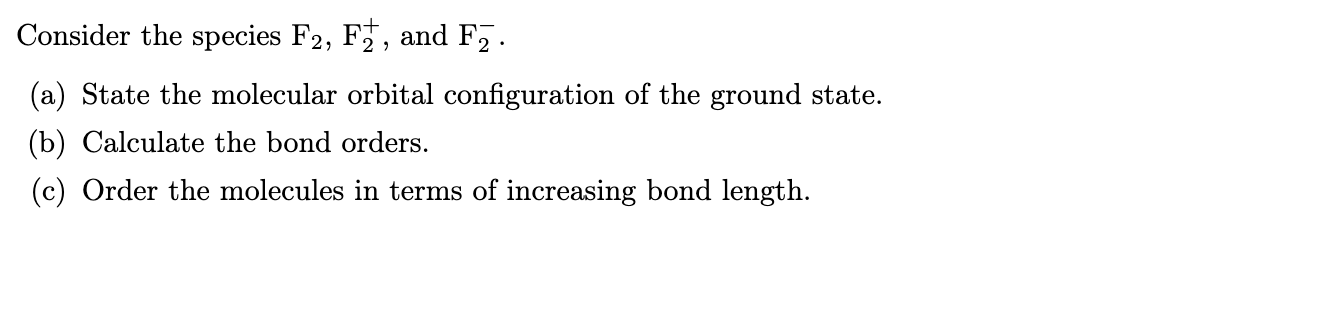 Consider the species $F_2$, $F_2^+$, and $F_2^-$.

(a) State the molecular orbital configuration of the ground state.

(b) Calculate the bond orders.

(c) Order the molecules in terms of increasing bond length.